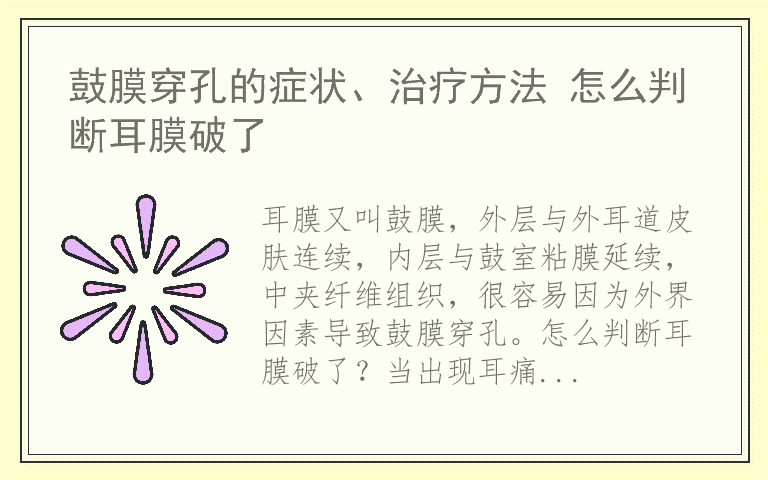 鼓膜穿孔的症状、治疗方法 怎么判断耳膜破了

耳膜又叫鼓膜，外层与外耳道皮肤连续，内层与鼓室粘膜延续，中夹纤维组织，很容易因为外界因素导致鼓膜穿孔。怎么判断耳膜破了？当出现耳痛...